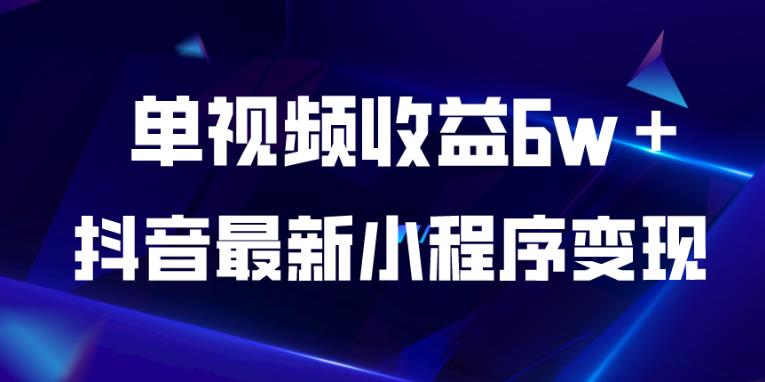 单视频收益6w＋
抖音最新小程序变现